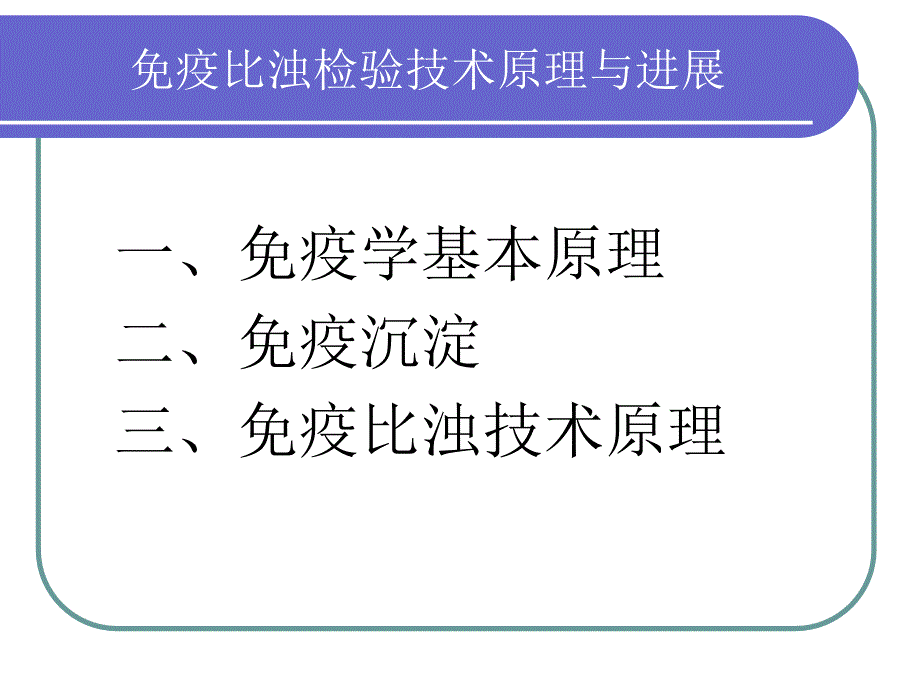 免疫比浊检验技术原理与进展

一、免疫学基本原理
二、免疫沉淀
三、免疫比浊技术原理